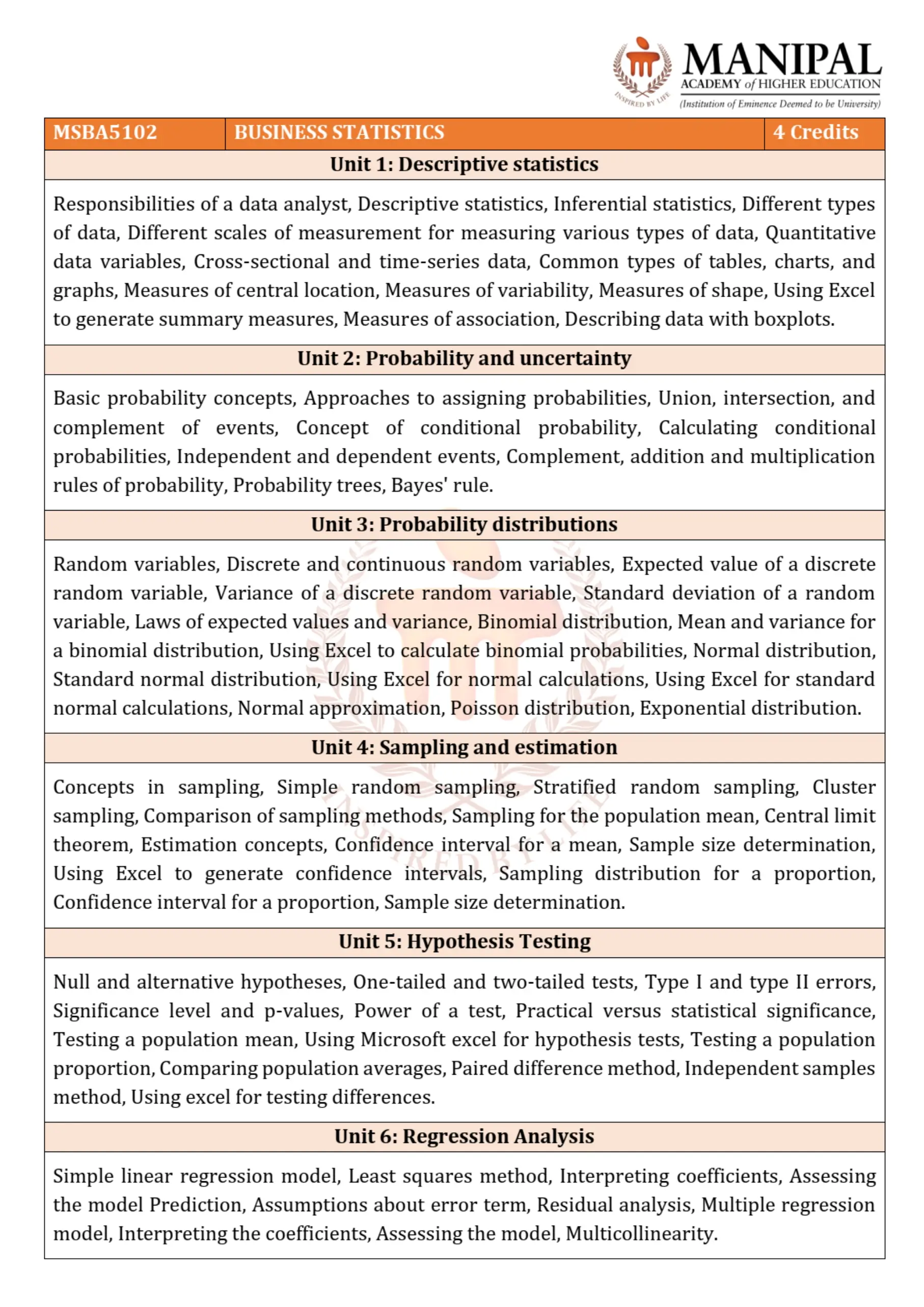 INSPIRED BY LIFE

MANIPAL
ACADEMY of HIGHER EDUCATION
(Institution of Eminence Deemed to be University)

| MSBA5102 | BUSINESS STATISTICS | 4 Credits |
|---|---|---|

Unit 1: Descriptive statistics

Responsibilities of a data analyst, Descriptive statistics, Inferential statistics, Different types of data, Different scales of measurement for measuring various types of data, Quantitative data variables, Cross-sectional and time-series data, Common types of tables, charts, and graphs, Measures of central location, Measures of variability, Measures of shape, Using Excel to generate summary measures, Measures of association, Describing data with boxplots.

Unit 2: Probability and uncertainty

Basic probability concepts, Approaches to assigning probabilities, Union, intersection, and complement of events, Concept of conditional probability, Calculating conditional probabilities, Independent and dependent events, Complement, addition and multiplication rules of probability, Probability trees, Bayes' rule.

Unit 3: Probability distributions

Random variables, Discrete and continuous random variables, Expected value of a discrete random variable, Variance of a discrete random variable, Standard deviation of a random variable, Laws of expected values and variance, Binomial distribution, Mean and variance for a binomial distribution, Using Excel to calculate binomial probabilities, Normal distribution, Standard normal distribution, Using Excel for normal calculations, Using Excel for standard normal calculations, Normal approximation, Poisson distribution, Exponential distribution.

Unit 4: Sampling and estimation

Concepts in sampling, Simple random sampling, Stratified random sampling, Cluster sampling, Comparison of sampling methods, Sampling for the population mean, Central limit theorem, Estimation concepts, Confidence interval for a mean, Sample size determination, Using Excel to generate confidence intervals, Sampling distribution for a proportion, Confidence interval for a proportion, Sample size determination.

Unit 5: Hypothesis Testing

Null and alternative hypotheses, One-tailed and two-tailed tests, Type I and type II errors, Significance level and p-values, Power of a test, Practical versus statistical significance, Testing a population mean, Using Microsoft excel for hypothesis tests, Testing a population proportion, Comparing population averages, Paired difference method, Independent samples method, Using excel for testing differences.

Unit 6: Regression Analysis

Simple linear regression model, Least squares method, Interpreting coefficients, Assessing the model Prediction, Assumptions about error term, Residual analysis, Multiple regression model, Interpreting the coefficients, Assessing the model, Multicollinearity.